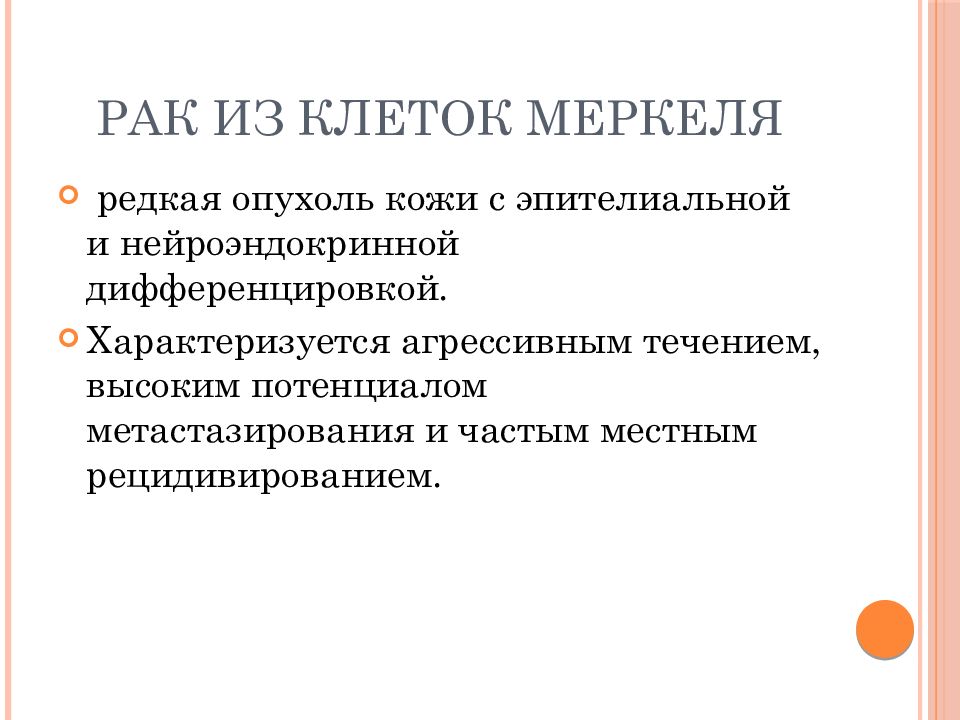 РАК ИЗ КЛЕТОК МЕРКЕЛЯ

редкая опухоль кожи с эпителиальной и нейроэндокринной дифференцировкой.

Характеризуется агрессивным течением, высоким потенциалом метастазирования и частым местным рецидивированием.